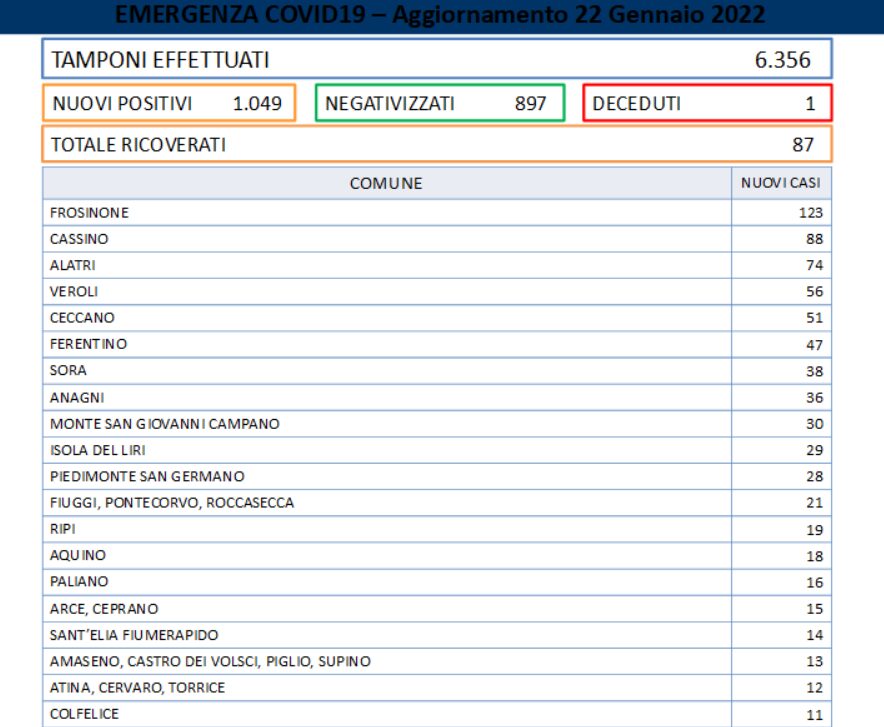 EMERGENZA COVID19 – Aggiornamento 22 Gennaio 2022

TAMPONI EFFETTUATI 6.356

NUOVI POSITIVI 1.049

NEGATIVIZZATI 897

DECEDUTI 1

TOTALE RICOVERATI 87

| COMUNE | NUOVI CASI |
|---|---|
| FROSINONE | 123 |
| CASSINO | 88 |
| ALATRI | 74 |
| VEROLI | 56 |
| CECCANO | 51 |
| FERENTINO | 47 |
| SORA | 38 |
| ANAGNI | 36 |
| MONTE SAN GIOVANNI CAMPANO | 30 |
| ISOLA DEL LIRI | 29 |
| PIEDIMONTE SAN GERMANO | 28 |
| FIUGGI, PONTECORVO, ROCCASECCA | 21 |
| RIPI | 19 |
| AQUINO | 18 |
| PALIANO | 16 |
| ARCE, CEPRANO | 15 |
| SANT'ELIA FIUMERAPIDO | 14 |
| AMASENO, CASTRO DEI VOLSCI, PIGLIO, SUPINO | 13 |
| ATINA, CERVARO, TORRICE | 12 |
| COLFELICE | 11 |